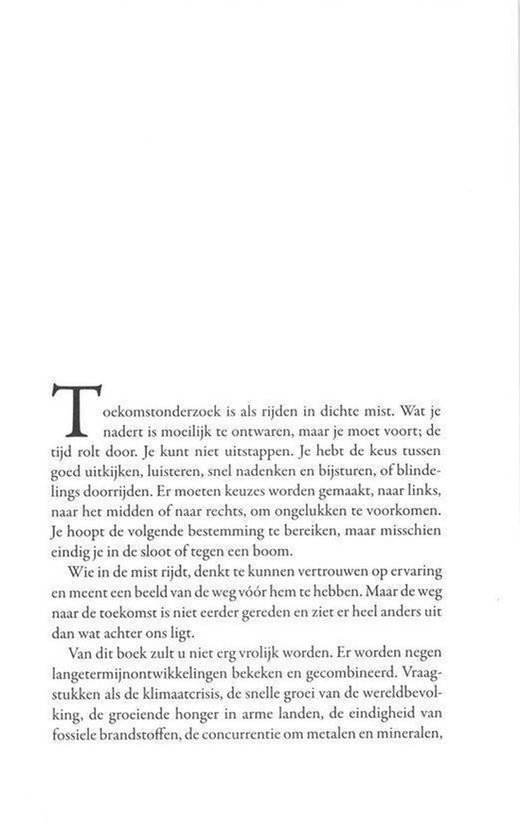 Toekomstonderzoek is als rijden in dichte mist. Wat je nadert is moeilijk te ontwaren, maar je moet voort; de tijd rolt door. Je kunt niet uitstappen. Je hebt de keus tussen goed uitkijken, luisteren, snel nadenken en bijsturen, of blindelings doorrijden. Er moeten keuzes worden gemaakt, naar links, naar het midden of naar rechts, om ongelukken te voorkomen. Je hoopt de volgende bestemming te bereiken, maar misschien eindig je in de sloot of tegen een boom.

Wie in de mist rijdt, denkt te kunnen vertrouwen op ervaring en meent een beeld van de weg vóór hem te hebben. Maar de weg naar de toekomst is niet eerder gereden en ziet er heel anders uit dan wat achter ons ligt.

Van dit boek zult u niet erg vrolijk worden. Er worden negen langetermijnontwikkelingen bekeken en gecombineerd. Vraagstukken als de klimaatcrisis, de snelle groei van de wereldbevolking, de groeiende honger in arme landen, de eindigheid van fossiele brandstoffen, de concurrentie om metalen en mineralen,